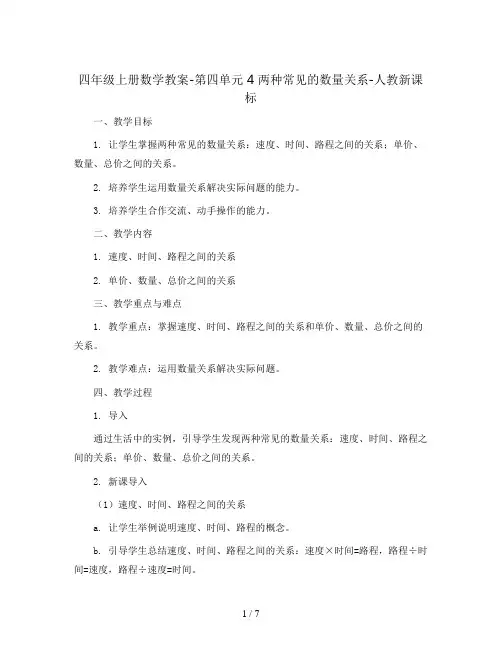 四年级上册数学教案-第四单元 4 两种常见的数量关系-人教新课标

一、教学目标

1. 让学生掌握两种常见的数量关系：速度、时间、路程之间的关系；单价、数量、总价之间的关系。

2. 培养学生运用数量关系解决实际问题的能力。

3. 培养学生合作交流、动手操作的能力。

二、教学内容

1. 速度、时间、路程之间的关系

2. 单价、数量、总价之间的关系

三、教学重点与难点

1. 教学重点：掌握速度、时间、路程之间的关系和单价、数量、总价之间的关系。

2. 教学难点：运用数量关系解决实际问题。

四、教学过程

1. 导入

通过生活中的实例，引导学生发现两种常见的数量关系：速度、时间、路程之间的关系；单价、数量、总价之间的关系。

2. 新课导入

（1）速度、时间、路程之间的关系

a. 让学生举例说明速度、时间、路程的概念。

b. 引导学生总结速度、时间、路程之间的关系：速度×时间=路程，路程÷时间=速度，路程÷速度=时间。

1 / 7